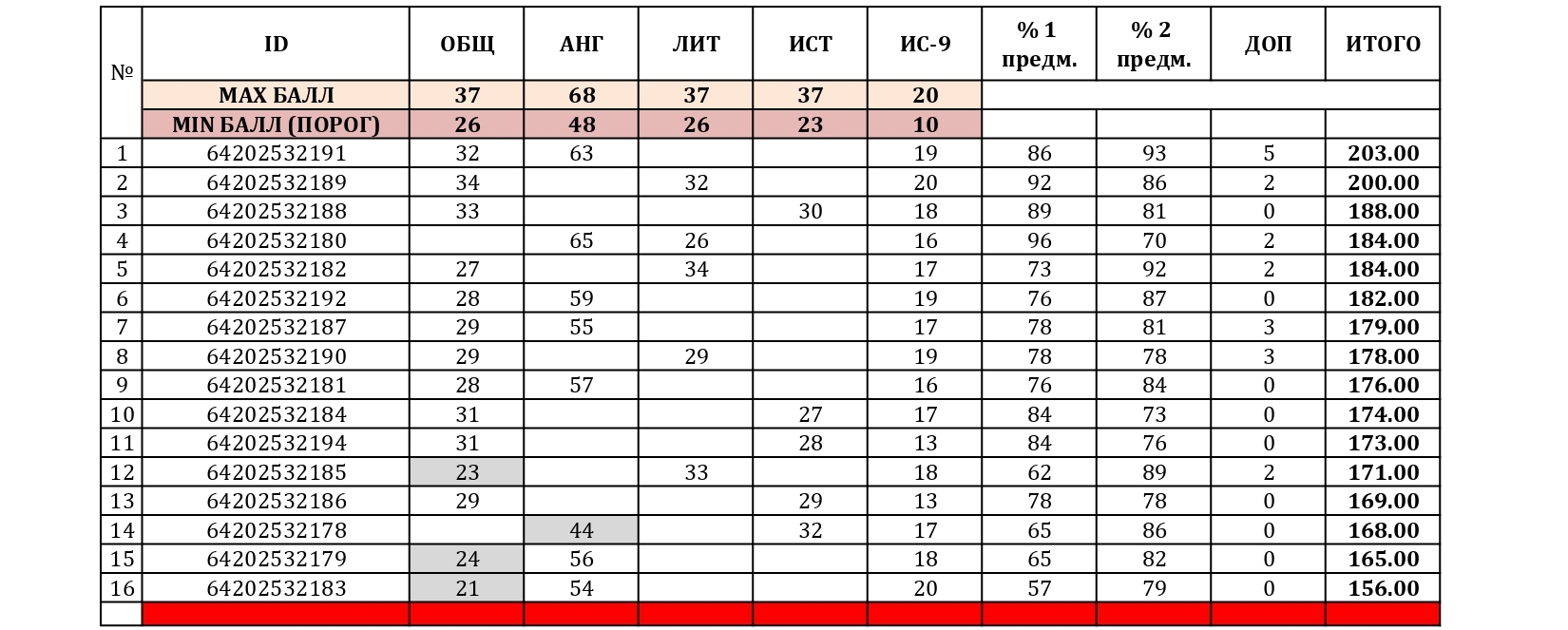 | № | ID | ОБЩ | АНГ | ЛИТ | ИСТ | ИС-9 | % 1 предм. | % 2 предм. | ДОП | ИТОГО |
|---|---|---|---|---|---|---|---|---|---|---|
| | MAX БАЛЛ | 37 | 68 | 37 | 37 | 20 | | | | |
| | MIN БАЛЛ (ПОРОГ) | 26 | 48 | 26 | 23 | 10 | | | | |
| 1 | 64202532191 | 32 | 63 | | | 19 | 86 | 93 | 5 | 203.00 |
| 2 | 64202532189 | 34 | | 32 | | 20 | 92 | 86 | 2 | 200.00 |
| 3 | 64202532188 | 33 | | | 30 | 18 | 89 | 81 | 0 | 188.00 |
| 4 | 64202532180 | | 65 | 26 | | 16 | 96 | 70 | 2 | 184.00 |
| 5 | 64202532182 | 27 | | 34 | | 17 | 73 | 92 | 2 | 184.00 |
| 6 | 64202532192 | 28 | 59 | | | 19 | 76 | 87 | 0 | 182.00 |
| 7 | 64202532187 | 29 | 55 | | | 17 | 78 | 81 | 3 | 179.00 |
| 8 | 64202532190 | 29 | | 29 | | 19 | 78 | 78 | 3 | 178.00 |
| 9 | 64202532181 | 28 | 57 | | | 16 | 76 | 84 | 0 | 176.00 |
| 10 | 64202532184 | 31 | | | 27 | 17 | 84 | 73 | 0 | 174.00 |
| 11 | 64202532194 | 31 | | | 28 | 13 | 84 | 76 | 0 | 173.00 |
| 12 | 64202532185 | 23 | | 33 | | 18 | 62 | 89 | 2 | 171.00 |
| 13 | 64202532186 | 29 | | | 29 | 13 | 78 | 78 | 0 | 169.00 |
| 14 | 64202532178 | | 44 | | 32 | 17 | 65 | 86 | 0 | 168.00 |
| 15 | 64202532179 | 24 | 56 | | | 18 | 65 | 82 | 0 | 165.00 |
| 16 | 64202532183 | 21 | 54 | | | 20 | 57 | 79 | 0 | 156.00 |